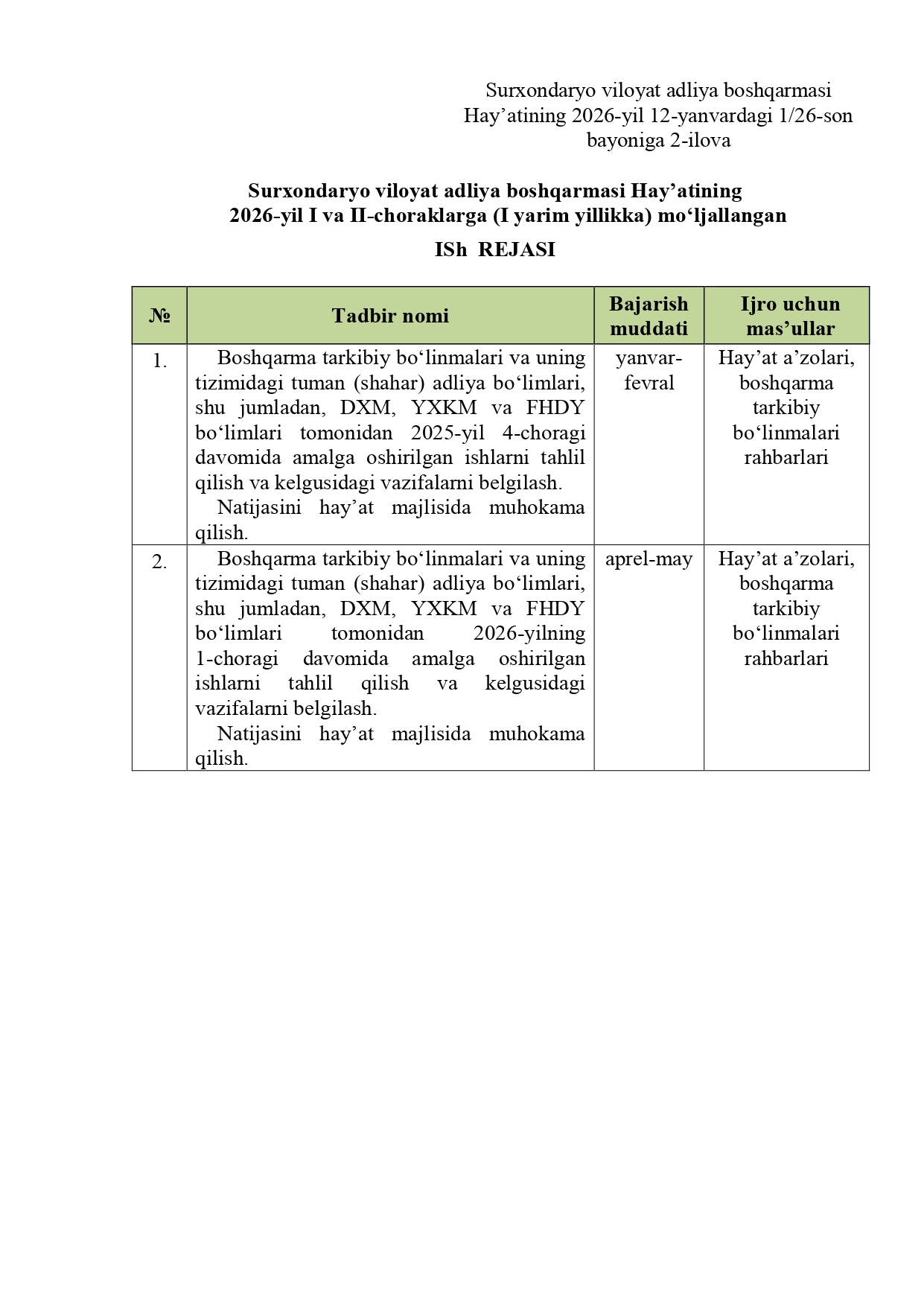 Surxondaryo viloyat adliya boshqarmasi Hay’atining 2026-yil 12-yanvardagi 1/26-son bayoniga 2-ilova

Surxondaryo viloyat adliya boshqarmasi Hay’atining 2026-yil I va II-choraklarga (I yarim yillikka) mo‘ljallangan

ISh REJASI

| № | Tadbir nomi | Bajarish muddati | Ijro uchun mas’ullar |
|---|---|---|---|
| 1. | Boshqarma tarkibiy bo‘linmalari va uning tizimidagi tuman (shahar) adliya bo‘limlari, shu jumladan, DXM, YXKM va FHDY bo‘limlari tomonidan 2025-yil 4-choragi davomida amalga oshirilgan ishlarni tahlil qilish va kelgusidagi vazifalarni belgilash. Natijasini hay’at majlisida muhokama qilish. | yanvar-fevral | Hay’at a’zolari, boshqarma tarkibiy bo‘linmalari rahbarlari |
| 2. | Boshqarma tarkibiy bo‘linmalari va uning tizimidagi tuman (shahar) adliya bo‘limlari, shu jumladan, DXM, YXKM va FHDY bo‘limlari tomonidan 2026-yilning 1-choragi davomida amalga oshirilgan ishlarni tahlil qilish va kelgusidagi vazifalarni belgilash. Natijasini hay’at majlisida muhokama qilish. | aprel-may | Hay’at a’zolari, boshqarma tarkibiy bo‘linmalari rahbarlari |